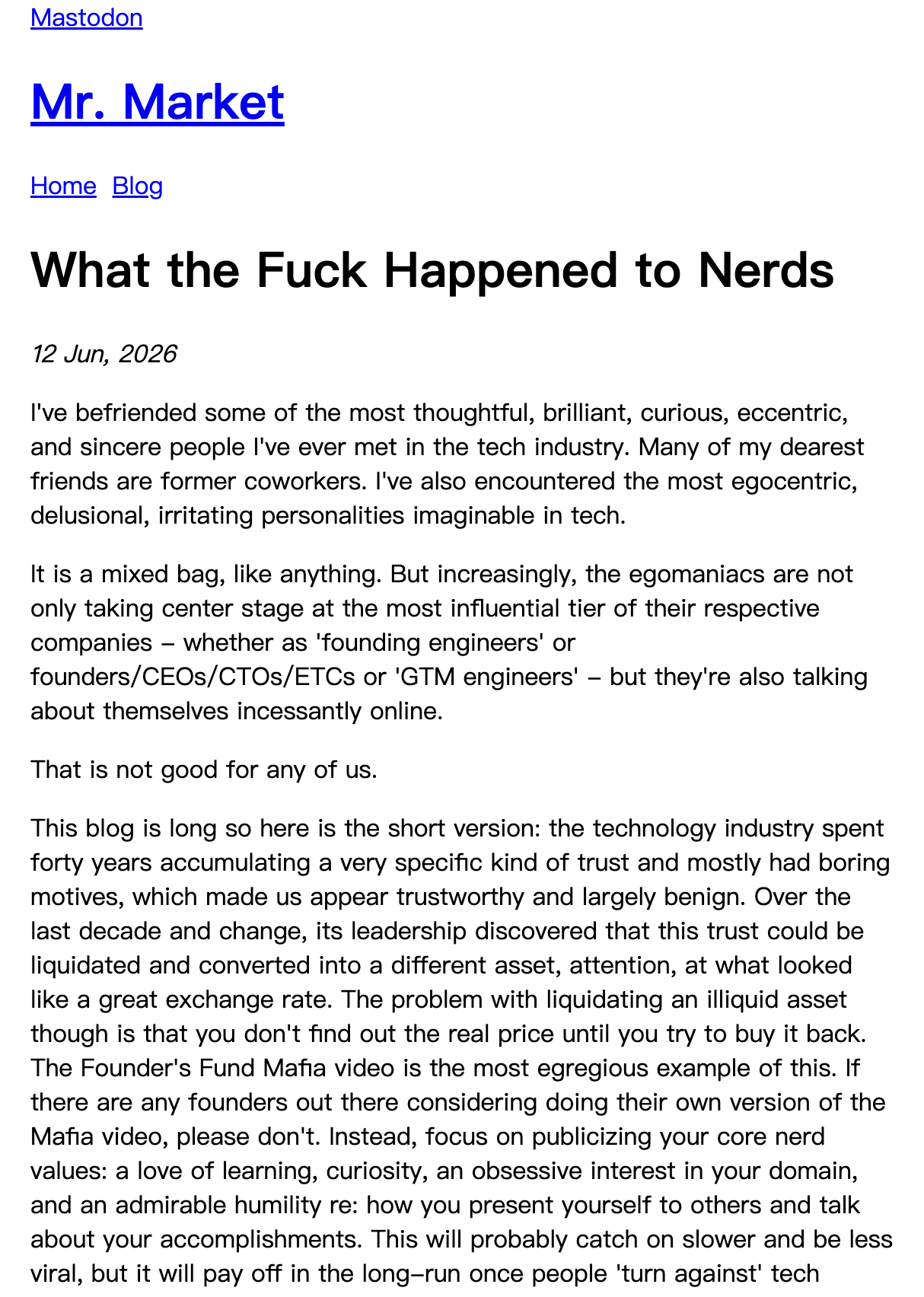 Mastodon

Mr. Market

Home Blog

What the Fuck Happened to Nerds

12 Jun, 2026

I've befriended some of the most thoughtful, brilliant, curious, eccentric, and sincere people I've ever met in the tech industry. Many of my dearest friends are former coworkers. I've also encountered the most egocentric, delusional, irritating personalities imaginable in tech.

It is a mixed bag, like anything. But increasingly, the egomaniacs are not only taking center stage at the most influential tier of their respective companies – whether as 'founding engineers' or founders/CEOs/CTOs/ETCs or 'GTM engineers' – but they're also talking about themselves incessantly online.

That is not good for any of us.

This blog is long so here is the short version: the technology industry spent forty years accumulating a very specific kind of trust and mostly had boring motives, which made us appear trustworthy and largely benign. Over the last decade and change, its leadership discovered that this trust could be liquidated and converted into a different asset, attention, at what looked like a great exchange rate. The problem with liquidating an illiquid asset though is that you don't find out the real price until you try to buy it back. The Founder's Fund Mafia video is the most egregious example of this. If there are any founders out there considering doing their own version of the Mafia video, please don't. Instead, focus on publicizing your core nerd values: a love of learning, curiosity, an obsessive interest in your domain, and an admirable humility re: how you present yourself to others and talk about your accomplishments. This will probably catch on slower and be less viral, but it will pay off in the long-run once people 'turn against' tech